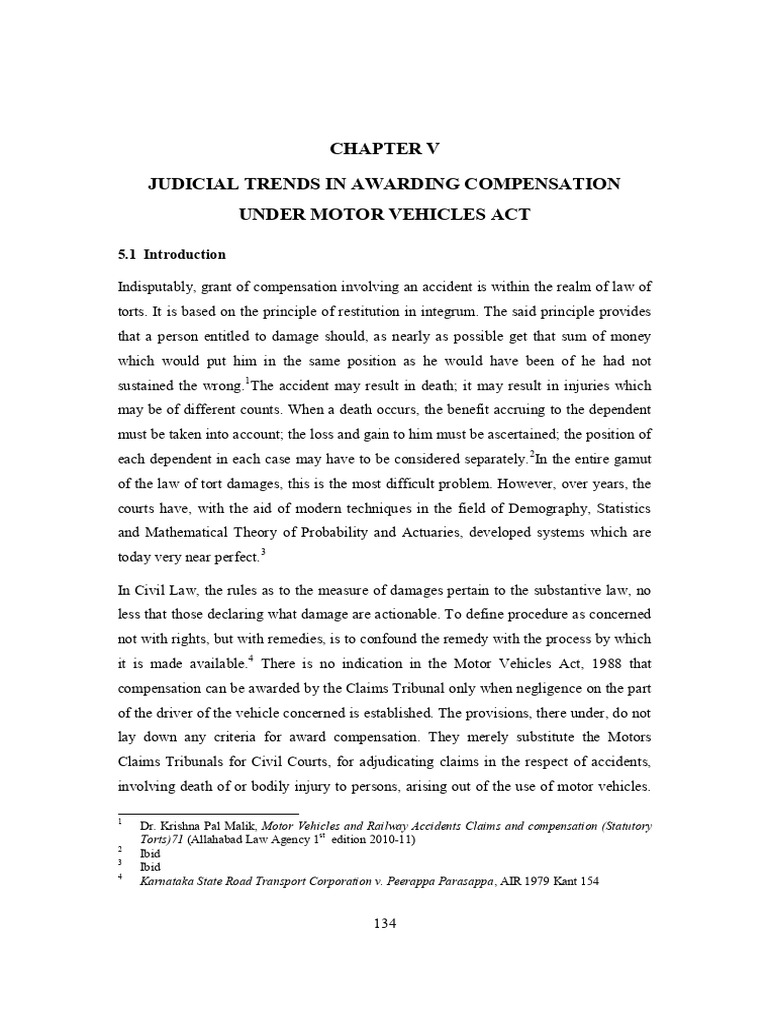 CHAPTER V

JUDICIAL TRENDS IN AWARDING COMPENSATION UNDER MOTOR VEHICLES ACT

5.1 Introduction

Indisputably, grant of compensation involving an accident is within the realm of law of torts. It is based on the principle of restitution in integrum. The said principle provides that a person entitled to damage should, as nearly as possible get that sum of money which would put him in the same position as he would have been of he had not sustained the wrong.$^1$The accident may result in death; it may result in injuries which may be of different counts. When a death occurs, the benefit accruing to the dependent must be taken into account; the loss and gain to him must be ascertained; the position of each dependent in each case may have to be considered separately.$^2$In the entire gamut of the law of tort damages, this is the most difficult problem. However, over years, the courts have, with the aid of modern techniques in the field of Demography, Statistics and Mathematical Theory of Probability and Actuaries, developed systems which are today very near perfect.$^3$

In Civil Law, the rules as to the measure of damages pertain to the substantive law, no less that those declaring what damage are actionable. To define procedure as concerned not with rights, but with remedies, is to confound the remedy with the process by which it is made available.$^4$ There is no indication in the Motor Vehicles Act, 1988 that compensation can be awarded by the Claims Tribunal only when negligence on the part of the driver of the vehicle concerned is established. The provisions, there under, do not lay down any criteria for award compensation. They merely substitute the Motors Claims Tribunals for Civil Courts, for adjudicating claims in the respect of accidents, involving death of or bodily injury to persons, arising out of the use of motor vehicles.

$^1$ Dr. Krishna Pal Malik, Motor Vehicles and Railway Accidents Claims and compensation (Statutory Torts)71 (Allahabad Law Agency 1$^{st}$ edition 2010-11)
$^2$ Ibid
$^3$ Ibid
$^4$ Karnataka State Road Transport Corporation v. Peerappa Parasappa, AIR 1979 Kant 154

134